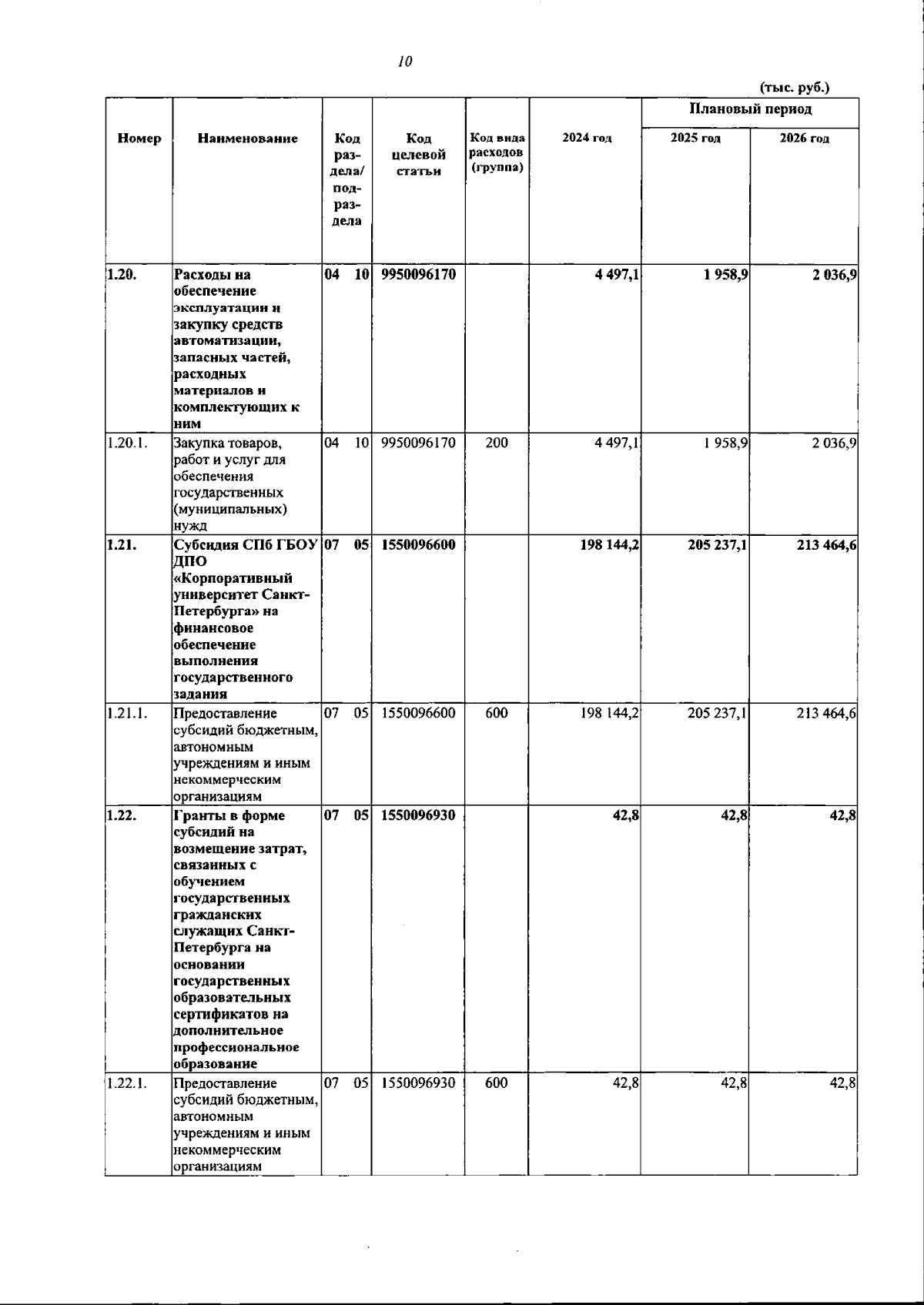 10

(тыс. руб.)

| Номер | Наименование | Код раздела/ подраздела | Код целевой статьи | Код вида расходов (группа) | 2024 год | Плановый период 2025 год | Плановый период 2026 год |
|---|---|---|---|---|---|---|---|
| 1.20. | Расходы на обеспечение эксплуатации и закупку средств автоматизации, запасных частей, расходных материалов и комплектующих к ним | 04 10 | 9950096170 | | 4 497,1 | 1 958,9 | 2 036,9 |
| 1.20.1. | Закупка товаров, работ и услуг для обеспечения государственных (муниципальных) нужд | 04 10 | 9950096170 | 200 | 4 497,1 | 1 958,9 | 2 036,9 |
| 1.21. | Субсидия СПб ГБОУ ДПО «Корпоративный университет Санкт-Петербурга» на финансовое обеспечение выполнения государственного задания | 07 05 | 1550096600 | | 198 144,2 | 205 237,1 | 213 464,6 |
| 1.21.1. | Предоставление субсидий бюджетным, автономным учреждениям и иным некоммерческим организациям | 07 05 | 1550096600 | 600 | 198 144,2 | 205 237,1 | 213 464,6 |
| 1.22. | Гранты в форме субсидий на возмещение затрат, связанных с обучением государственных гражданских служащих Санкт-Петербурга на основании государственных образовательных сертификатов на дополнительное профессиональное образование | 07 05 | 1550096930 | | 42,8 | 42,8 | 42,8 |
| 1.22.1. | Предоставление субсидий бюджетным, автономным учреждениям и иным некоммерческим организациям | 07 05 | 1550096930 | 600 | 42,8 | 42,8 | 42,8 |